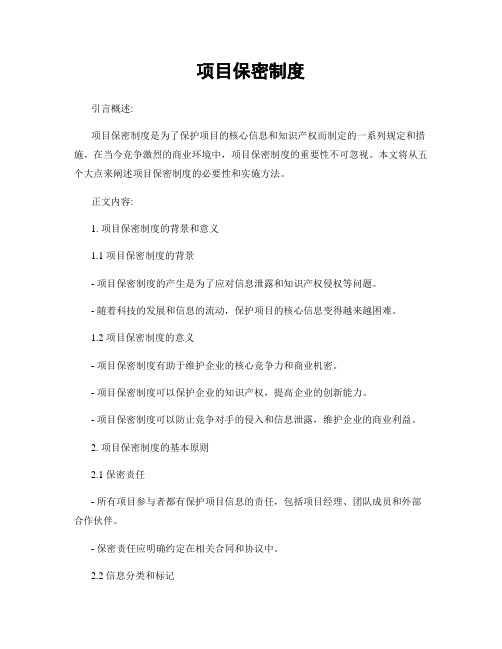 项目保密制度

引言概述:

项目保密制度是为了保护项目的核心信息和知识产权而制定的一系列规定和措施。在当今竞争激烈的商业环境中，项目保密制度的重要性不可忽视。本文将从五个大点来阐述项目保密制度的必要性和实施方法。

正文内容:

1. 项目保密制度的背景和意义

1.1 项目保密制度的背景

- 项目保密制度的产生是为了应对信息泄露和知识产权侵权等问题。

- 随着科技的发展和信息的流动，保护项目的核心信息变得越来越困难。

1.2 项目保密制度的意义

- 项目保密制度有助于维护企业的核心竞争力和商业机密。

- 项目保密制度可以保护企业的知识产权，提高企业的创新能力。

- 项目保密制度可以防止竞争对手的侵入和信息泄露，维护企业的商业利益。

2. 项目保密制度的基本原则

2.1 保密责任

- 所有项目参与者都有保护项目信息的责任，包括项目经理、团队成员和外部合作伙伴。

- 保密责任应明确约定在相关合同和协议中。

2.2 信息分类和标记